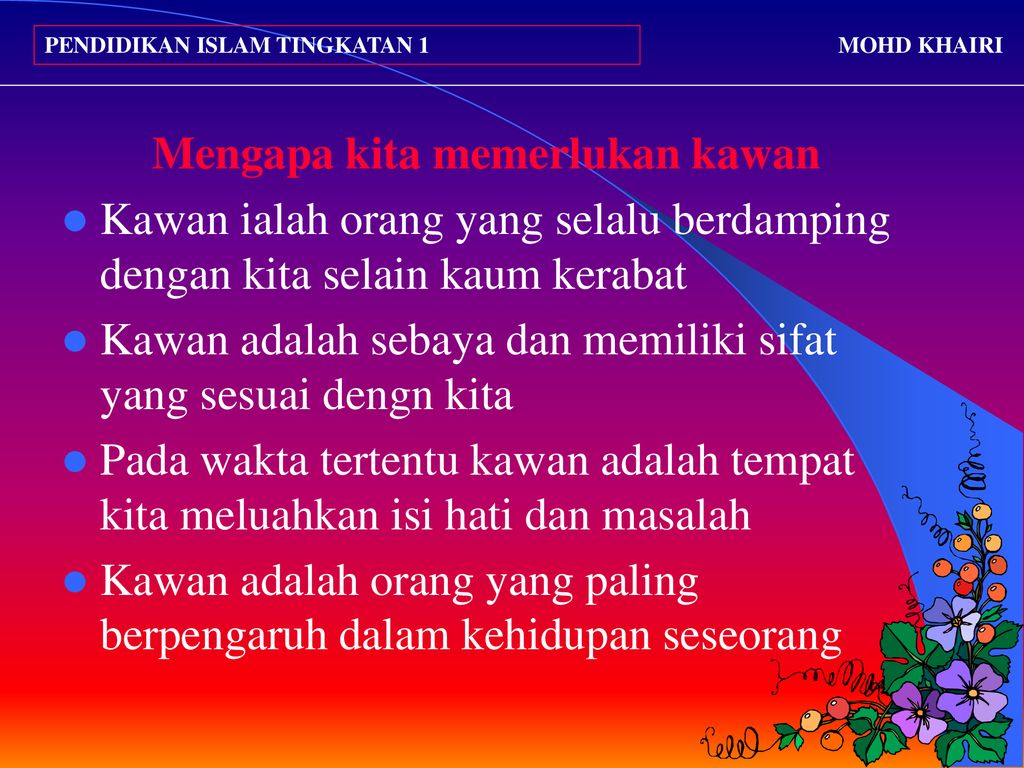 PENDIDIKAN ISLAM TINGKATAN 1

MOHD KHAIRI

Mengapa kita memerlukan kawan

Kawan ialah orang yang selalu berdamping dengan kita selain kaum kerabat

Kawan adalah sebaya dan memiliki sifat yang sesuai dengn kita

Pada wakta tertentu kawan adalah tempat kita meluahkan isi hati dan masalah

Kawan adalah orang yang paling berpengaruh dalam kehidupan seseorang